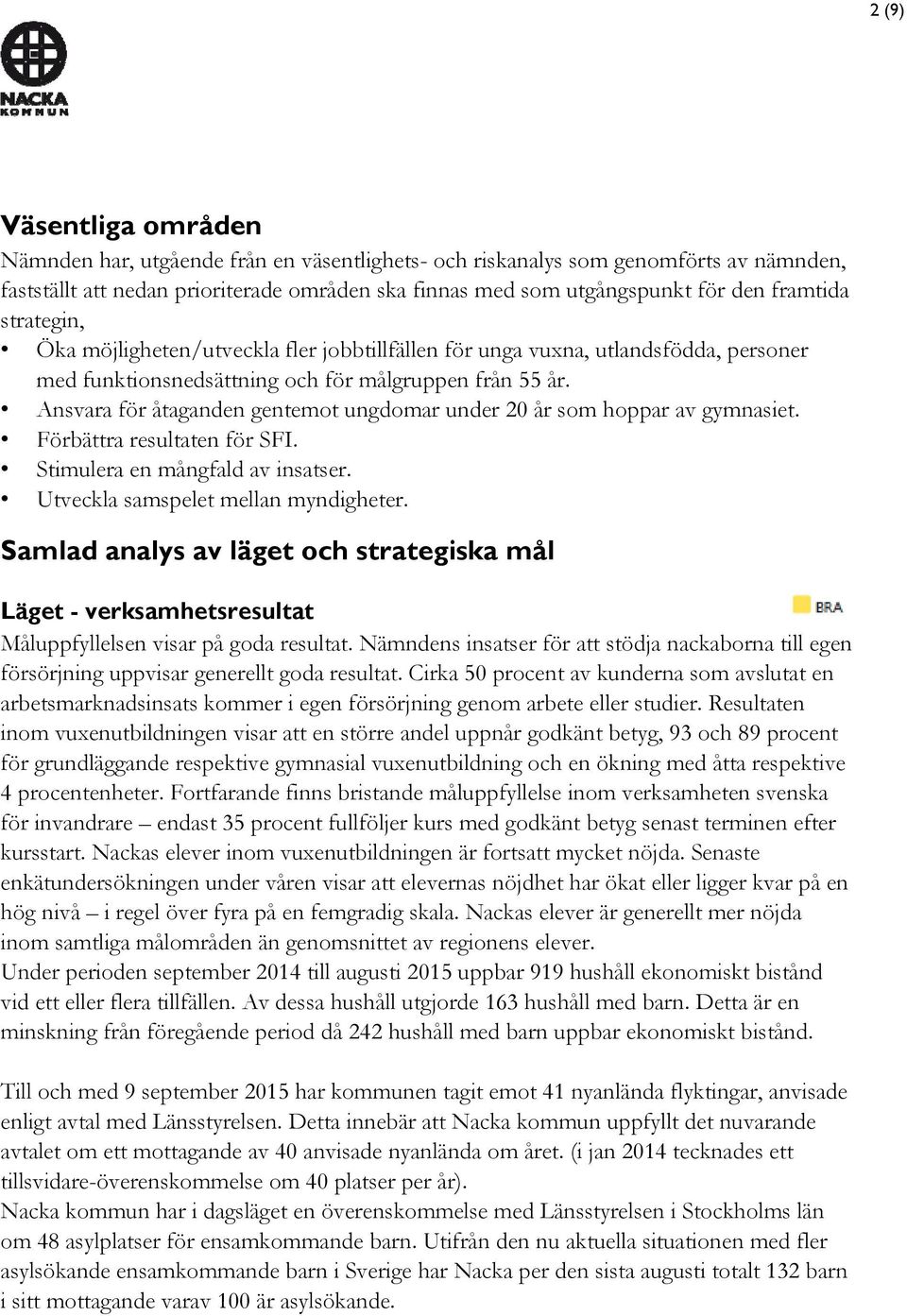 2 (9)

NACKA KOMMUN

Väsentliga områden

Nämnden har, utgående från en väsentlighets- och riskanalys som genomförts av nämnden, fastställt att nedan prioriterade områden ska finnas med som utgångspunkt för den framtida strategin,

• Öka möjligheten/utveckla fler jobbtillfällen för unga vuxna, utlandsfödda, personer med funktionsnedsättning och för målgruppen från 55 år.
• Ansvara för åtaganden gentemot ungdomar under 20 år som hoppar av gymnasiet.
• Förbättra resultaten för SFI.
• Stimulera en mångfald av insatser.
• Utveckla samspelet mellan myndigheter.

Samlad analys av läget och strategiska mål

Läget - verksamhetsresultat

BRA

Måluppfyllelsen visar på goda resultat. Nämndens insatser för att stödja nackaborna till egen försörjning uppvisar generellt goda resultat. Cirka 50 procent av kunderna som avslutat en arbetsmarknadsinsats kommer i egen försörjning genom arbete eller studier. Resultaten inom vuxenutbildningen visar att en större andel uppnår godkänt betyg, 93 och 89 procent för grundläggande respektive gymnasial vuxenutbildning och en ökning med åtta respektive 4 procentenheter. Fortfarande finns bristande måluppfyllelse inom verksamheten svenska för invandrare – endast 35 procent fullföljer kurs med godkänt betyg senast terminen efter kursstart. Nackas elever inom vuxenutbildningen är fortsatt mycket nöjda. Senaste enkätundersökningen under våren visar att elevernas nöjdhet har ökat eller ligger kvar på en hög nivå – i regel över fyra på en femgradig skala. Nackas elever är generellt mer nöjda inom samtliga målområden än genomsnittet av regionens elever.
Under perioden september 2014 till augusti 2015 uppbar 919 hushåll ekonomiskt bistånd vid ett eller flera tillfällen. Av dessa hushåll utgjorde 163 hushåll med barn. Detta är en minskning från föregående period då 242 hushåll med barn uppbar ekonomiskt bistånd.

Till och med 9 september 2015 har kommunen tagit emot 41 nyanlända flyktingar, anvisade enligt avtal med Länsstyrelsen. Detta innebär att Nacka kommun uppfyllt det nuvarande avtalet om ett mottagande av 40 anvisade nyanlända om året. (i jan 2014 tecknades ett tillsvidare-överenskommelse om 40 platser per år).
Nacka kommun har i dagsläget en överenskommelse med Länsstyrelsen i Stockholms län om 48 asylplatser för ensamkommande barn. Utifrån den nu aktuella situationen med fler asylsökande ensamkommande barn i Sverige har Nacka per den sista augusti totalt 132 barn i sitt mottagande varav 100 är asylsökande.